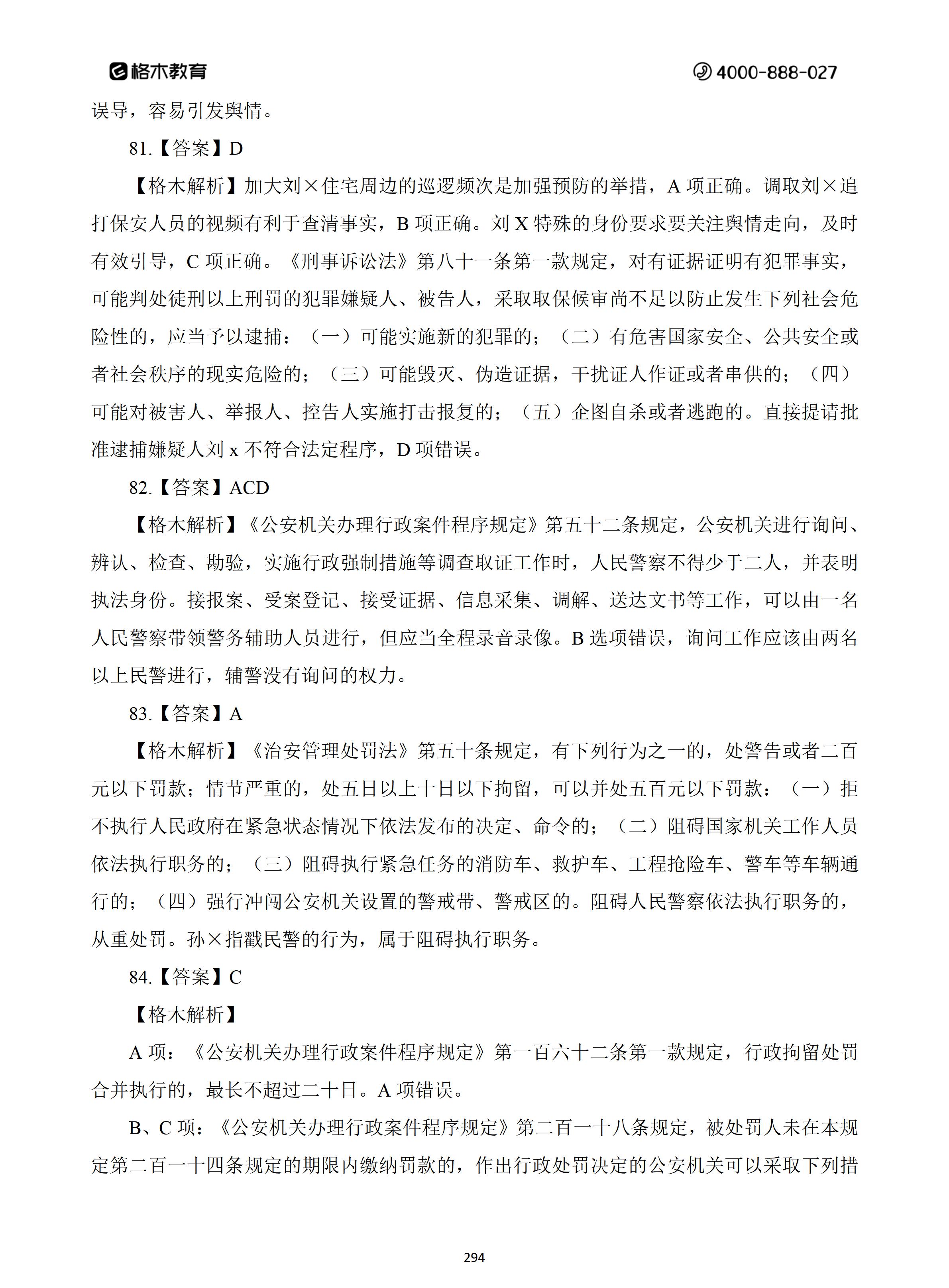 格木教育　4000-888-027

误导，容易引发舆情。

81.【答案】D

【格木解析】加大刘×住宅周边的巡逻频次是加强预防的举措，A 项正确。调取刘×追打保安人员的视频有利于查清事实，B 项正确。刘 X 特殊的身份要求要关注舆情走向，及时有效引导，C 项正确。《刑事诉讼法》第八十一条第一款规定，对有证据证明有犯罪事实，可能判处徒刑以上刑罚的犯罪嫌疑人、被告人，采取取保候审尚不足以防止发生下列社会危险性的，应当予以逮捕：（一）可能实施新的犯罪的；（二）有危害国家安全、公共安全或者社会秩序的现实危险的；（三）可能毁灭、伪造证据，干扰证人作证或者串供的；（四）可能对被害人、举报人、控告人实施打击报复的；（五）企图自杀或者逃跑的。直接提请批准逮捕嫌疑人刘 x 不符合法定程序，D 项错误。

82.【答案】ACD

【格木解析】《公安机关办理行政案件程序规定》第五十二条规定，公安机关进行询问、辨认、检查、勘验，实施行政强制措施等调查取证工作时，人民警察不得少于二人，并表明执法身份。接报案、受案登记、接受证据、信息采集、调解、送达文书等工作，可以由一名人民警察带领警务辅助人员进行，但应当全程录音录像。B 选项错误，询问工作应该由两名以上民警进行，辅警没有询问的权力。

83.【答案】A

【格木解析】《治安管理处罚法》第五十条规定，有下列行为之一的，处警告或者二百元以下罚款；情节严重的，处五日以上十日以下拘留，可以并处五百元以下罚款：（一）拒不执行人民政府在紧急状态情况下依法发布的决定、命令的；（二）阻碍国家机关工作人员依法执行职务的；（三）阻碍执行紧急任务的消防车、救护车、工程抢险车、警车等车辆通行的；（四）强行冲闯公安机关设置的警戒带、警戒区的。阻碍人民警察依法执行职务的，从重处罚。孙×指戳民警的行为，属于阻碍执行职务。

84.【答案】C

【格木解析】

A 项：《公安机关办理行政案件程序规定》第一百六十二条第一款规定，行政拘留处罚合并执行的，最长不超过二十日。A 项错误。

B、C 项：《公安机关办理行政案件程序规定》第二百一十八条规定，被处罚人未在本规定第二百一十四条规定的期限内缴纳罚款的，作出行政处罚决定的公安机关可以采取下列措

294